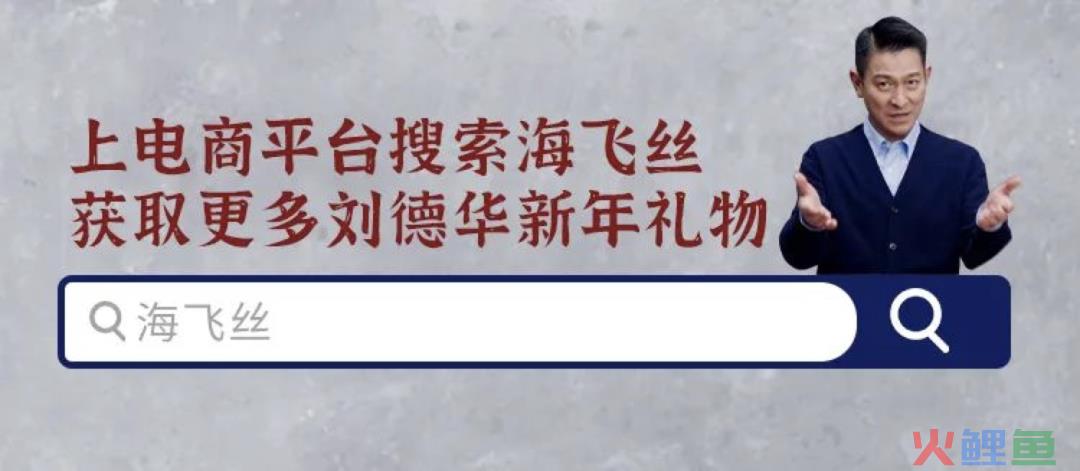 上电商平台搜索海飞丝
获取更多刘德华新年礼物

海飞丝

火鲤鱼